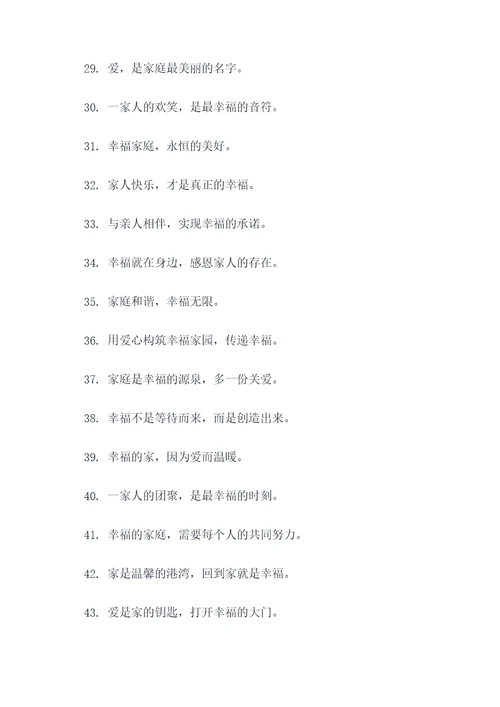 29. 爱，是家庭最美丽的名字。

30. 一家人的欢笑，是最幸福的音符。

31. 幸福家庭，永恒的美好。

32. 家人快乐，才是真正的幸福。

33. 与亲人相伴，实现幸福的承诺。

34. 幸福就在身边，感恩家人的存在。

35. 家庭和谐，幸福无限。

36. 用爱心构筑幸福家园，传递幸福。

37. 家庭是幸福的源泉，多一份关爱。

38. 幸福不是等待而来，而是创造出来。

39. 幸福的家，因为爱而温暖。

40. 一家人的团聚，是最幸福的时刻。

41. 幸福的家庭，需要每个人的共同努力。

42. 家是温馨的港湾，回到家就是幸福。

43. 爱是家的钥匙，打开幸福的大门。